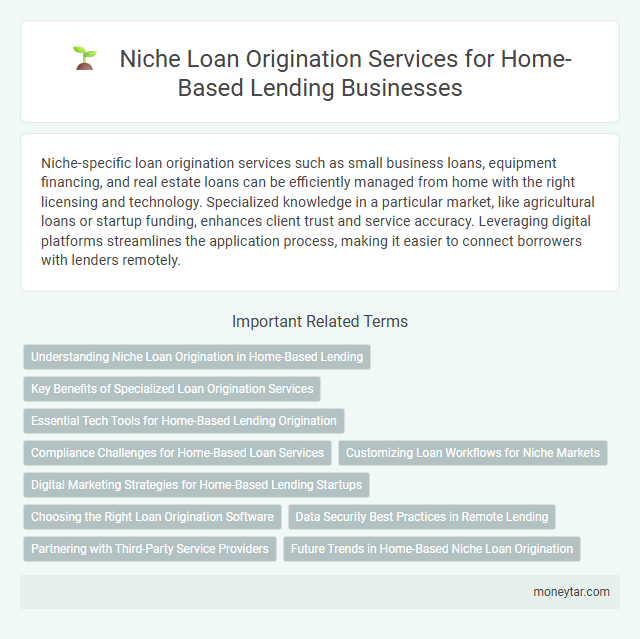 Niche Loan Origination Services for Home-Based Lending Businesses

Niche-specific loan origination services such as small business loans, equipment financing, and real estate loans can be efficiently managed from home with the right licensing and technology. Specialized knowledge in a particular market, like agricultural loans or startup funding, enhances client trust and service accuracy. Leveraging digital platforms streamlines the application process, making it easier to connect borrowers with lenders remotely.

Important Related Terms

Understanding Niche Loan Origination in Home-Based Lending

Key Benefits of Specialized Loan Origination Services

Essential Tech Tools for Home-Based Lending Origination

Compliance Challenges for Home-Based Loan Services

Customizing Loan Workflows for Niche Markets

Digital Marketing Strategies for Home-Based Lending Startups

Choosing the Right Loan Origination Software

Data Security Best Practices in Remote Lending

Partnering with Third-Party Service Providers

Future Trends in Home-Based Niche Loan Origination

moneytar.com